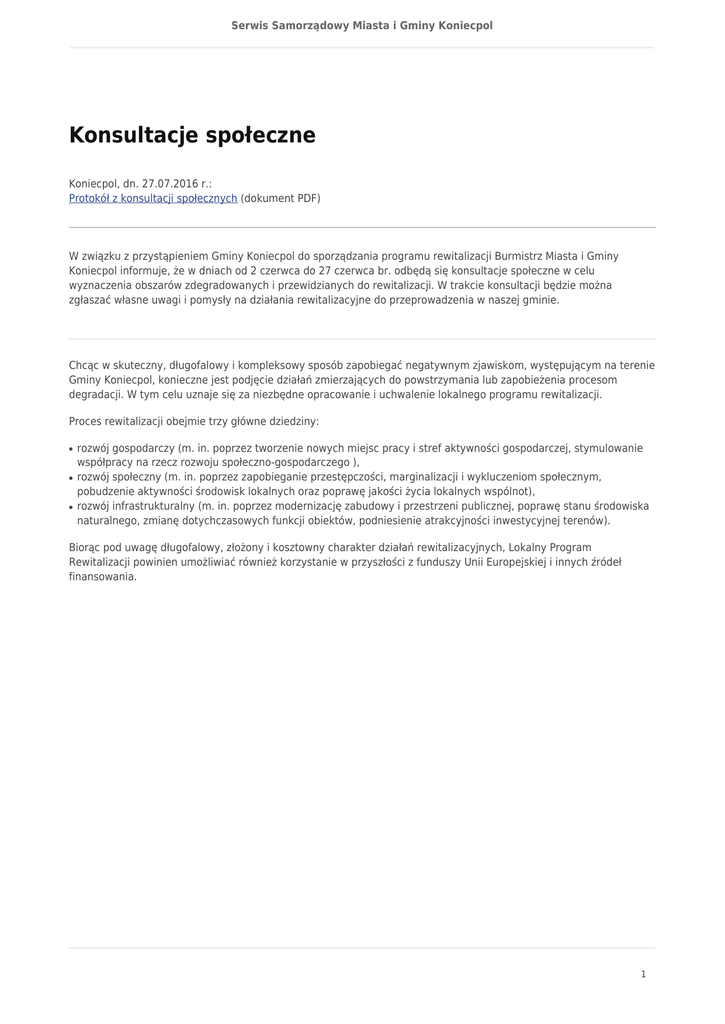 Serwis Samorządowy Miasta i Gminy Koniecpol

Konsultacje społeczne

Koniecpol, dn. 27.07.2016 r.:
Protokół z konsultacji społecznych (dokument PDF)

W związku z przystąpieniem Gminy Koniecpol do sporządzania programu rewitalizacji Burmistrz Miasta i Gminy Koniecpol informuje, że w dniach od 2 czerwca do 27 czerwca br. odbędą się konsultacje społeczne w celu wyznaczenia obszarów zdegradowanych i przewidzianych do rewitalizacji. W trakcie konsultacji będzie można zgłaszać własne uwagi i pomysły na działania rewitalizacyjne do przeprowadzenia w naszej gminie.

Chcąc w skuteczny, długofalowy i kompleksowy sposób zapobiegać negatywnym zjawiskom, występującym na terenie Gminy Koniecpol, konieczne jest podjęcie działań zmierzających do powstrzymania lub zapobieżenia procesom degradacji. W tym celu uznaje się za niezbędne opracowanie i uchwalenie lokalnego programu rewitalizacji.

Proces rewitalizacji obejmie trzy główne dziedziny:

• rozwój gospodarczy (m. in. poprzez tworzenie nowych miejsc pracy i stref aktywności gospodarczej, stymulowanie współpracy na rzecz rozwoju społeczno-gospodarczego ),
• rozwój społeczny (m. in. poprzez zapobieganie przestępczości, marginalizacji i wykluczeniom społecznym, pobudzenie aktywności środowisk lokalnych oraz poprawę jakości życia lokalnych wspólnot),
• rozwój infrastrukturalny (m. in. poprzez modernizację zabudowy i przestrzeni publicznej, poprawę stanu środowiska naturalnego, zmianę dotychczasowych funkcji obiektów, podniesienie atrakcyjności inwestycyjnej terenów).

Biorąc pod uwagę długofalowy, złożony i kosztowny charakter działań rewitalizacyjnych, Lokalny Program Rewitalizacji powinien umożliwiać również korzystanie w przyszłości z funduszy Unii Europejskiej i innych źródeł finansowania.

1